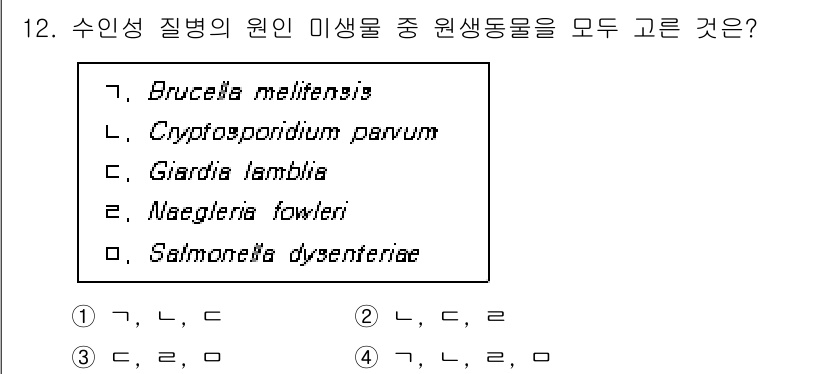 12. 수인성 질병의 원인 미생물 중 원생동물을 모두 고른 것은?

ㄱ. Brucella melitensis
ㄴ. Cryptosporidium parvum
ㄷ. Giardia lamblia
ㄹ. Naegleria fowleri
ㅁ. Salmonella dysenteriae

① ㄱ, ㄴ, ㄷ
② ㄴ, ㄷ, ㄹ
③ ㄷ, ㄹ, ㅁ
④ ㄱ, ㄴ, ㄹ, ㅁ